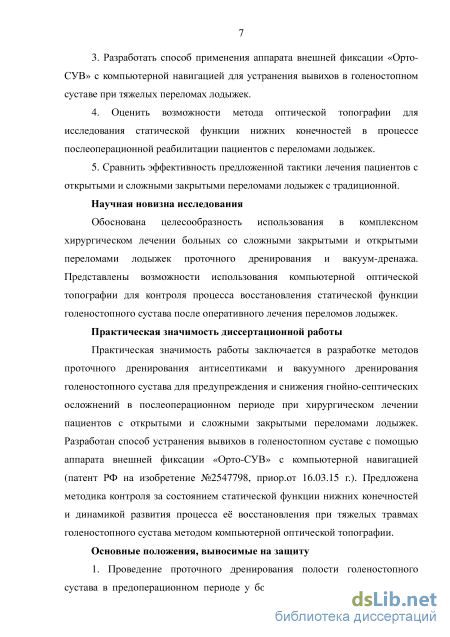 7

3. Разработать способ применения аппарата внешней фиксации «Орто-СУВ» с компьютерной навигацией для устранения вывихов в голеностопном суставе при тяжелых переломах лодыжек.

4. Оценить возможности метода оптической топографии для исследования статической функции нижних конечностей в процессе послеоперационной реабилитации пациентов с переломами лодыжек.

5. Сравнить эффективность предложенной тактики лечения пациентов с открытыми и сложными закрытыми переломами лодыжек с традиционной.

Научная новизна исследования

Обоснована целесообразность использования в комплексном хирургическом лечении больных со сложными закрытыми и открытыми переломами лодыжек проточного дренирования и вакуум-дренажа. Представлены возможности использования компьютерной оптической топографии для контроля процесса восстановления статической функции голеностопного сустава после оперативного лечения переломов лодыжек.

Практическая значимость диссертационной работы

Практическая значимость работы заключается в разработке методов проточного дренирования антисептиками и вакуумного дренирования голеностопного сустава для предупреждения и снижения гнойно-септических осложнений в послеоперационном периоде при хирургическом лечении пациентов с открытыми и сложными закрытыми переломами лодыжек. Разработан способ устранения вывихов в голеностопном суставе с помощью аппарата внешней фиксации «Орто-СУВ» с компьютерной навигацией (патент РФ на изобретение №2547798, приор.от 16.03.15 г.). Предложена методика контроля за состоянием статической функции нижних конечностей и динамикой развития процесса её восстановления при тяжелых травмах голеностопного сустава методом компьютерной оптической топографии.

Основные положения, выносимые на защиту

1. Проведение проточного дренирования полости голеностопного сустава в предоперационном периоде у бс

dsLib.net
библиотека диссертаций